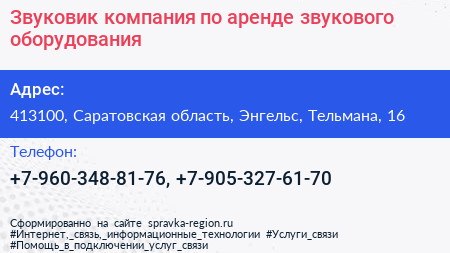 Звуковик компания по аренде звукового оборудования

Адрес:

413100, Саратовская область, Энгельс, Тельмана, 16

Телефон:

+7-960-348-81-76, +7-905-327-61-70

Сформированно на сайте spravka-region.ru
#Интернет,_связь,_информационные_технологии #Услуги_связи
#Помощь_в_подключении_услуг_связи